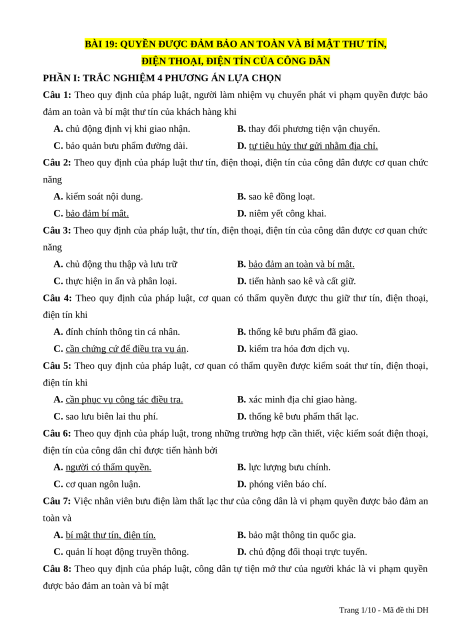 BÀI 19: QUYỀN ĐƯỢC ĐẢM BẢO AN TOÀN VÀ BÍ MẬT THƯ TÍN, ĐIỆN THOẠI, ĐIỆN TÍN CỦA CÔNG DÂN

PHẦN I: TRẮC NGHIỆM 4 PHƯƠNG ÁN LỰA CHỌN

Câu 1: Theo quy định của pháp luật, người làm nhiệm vụ chuyển phát vi phạm quyền được bảo đảm an toàn và bí mật thư tín của khách hàng khi

A. chủ động định vị khi giao nhận.
B. thay đổi phương tiện vận chuyển.
C. bảo quản bưu phẩm đường dài.
D. tự tiêu hủy thư gửi nhầm địa chỉ.

Câu 2: Theo quy định của pháp luật thư tín, điện thoại, điện tín của công dân được cơ quan chức năng

A. kiểm soát nội dung.
B. sao kê đồng loạt.
C. bảo đảm bí mật.
D. niêm yết công khai.

Câu 3: Theo quy định của pháp luật, thư tín, điện thoại, điện tín của công dân được cơ quan chức năng

A. chủ động thu thập và lưu trữ
B. bảo đảm an toàn và bí mật.
C. thực hiện in ấn và phân loại.
D. tiến hành sao kê và cất giữ.

Câu 4: Theo quy định của pháp luật, cơ quan có thẩm quyền được thu giữ thư tín, điện thoại, điện tín khi

A. đính chính thông tin cá nhân.
B. thống kê bưu phẩm đã giao.
C. cần chứng cứ để điều tra vụ án.
D. kiểm tra hóa đơn dịch vụ.

Câu 5: Theo quy định của pháp luật, cơ quan có thẩm quyền được kiểm soát thư tín, điện thoại, điện tín khi

A. cần phục vụ công tác điều tra.
B. xác minh địa chỉ giao hàng.
C. sao lưu biên lai thu phí.
D. thống kê bưu phẩm thất lạc.

Câu 6: Theo quy định của pháp luật, trong những trường hợp cần thiết, việc kiểm soát điện thoại, điện tín của công dân chỉ được tiến hành bởi

A. người có thẩm quyền.
B. lực lượng bưu chính.
C. cơ quan ngôn luận.
D. phóng viên báo chí.

Câu 7: Việc nhân viên bưu điện làm thất lạc thư của công dân là vi phạm quyền được bảo đảm an toàn và

A. bí mật thư tín, điện tín.
B. bảo mật thông tin quốc gia.
C. quản lí hoạt động truyền thông.
D. chủ động đối thoại trực tuyến.

Câu 8: Theo quy định của pháp luật, công dân tự tiện mở thư của người khác là vi phạm quyền được bảo đảm an toàn và bí mật

Trang 1/10 - Mã đề thi DH